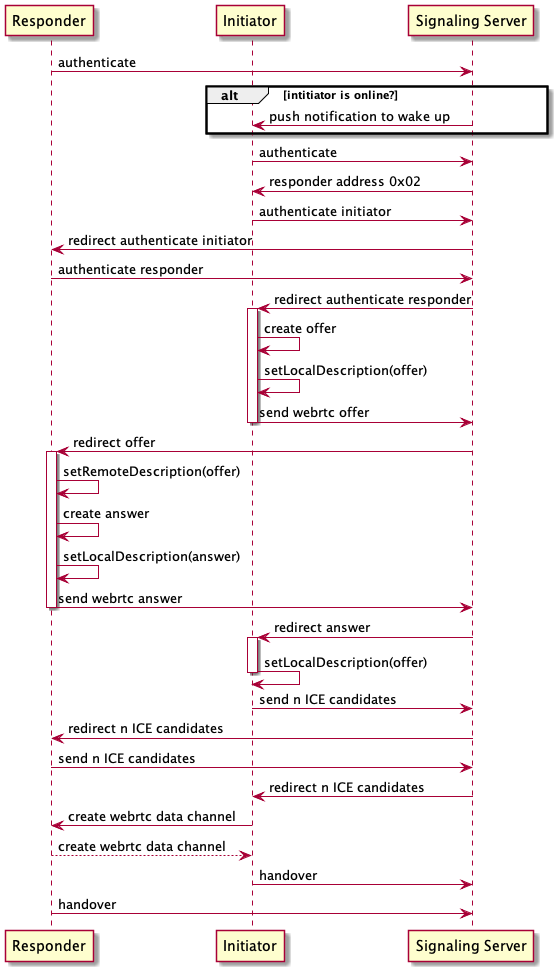 Responder
Initiator
Signaling Server

authenticate

alt [intitiator is online?]

push notification to wake up

authenticate

responder address 0x02

authenticate initiator

redirect authenticate initiator

authenticate responder

redirect authenticate responder

create offer

setLocalDescription(offer)

send webrtc offer

redirect offer

setRemoteDescription(offer)

create answer

setLocalDescription(answer)

send webrtc answer

redirect answer

setLocalDescription(offer)

send n ICE candidates

redirect n ICE candidates

send n ICE candidates

redirect n ICE candidates

create webrtc data channel

create webrtc data channel

handover

handover

Responder
Initiator
Signaling Server